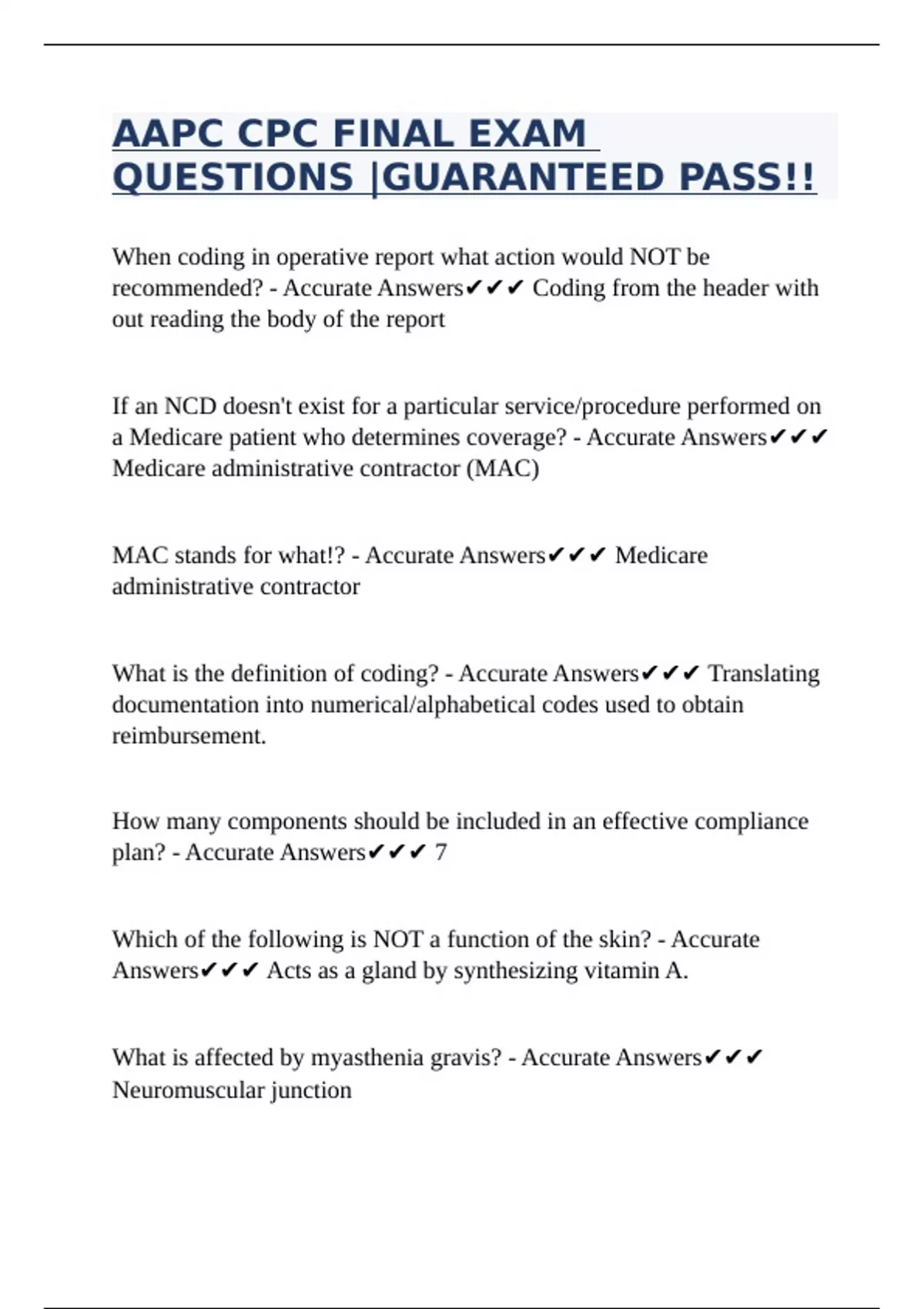 AAPC CPC FINAL EXAM QUESTIONS |GUARANTEED PASS!!

When coding in operative report what action would NOT be recommended? - Accurate Answers✔✔✔ Coding from the header with out reading the body of the report

If an NCD doesn't exist for a particular service/procedure performed on a Medicare patient who determines coverage? - Accurate Answers✔✔✔ Medicare administrative contractor (MAC)

MAC stands for what!? - Accurate Answers✔✔✔ Medicare administrative contractor

What is the definition of coding? - Accurate Answers✔✔✔ Translating documentation into numerical/alphabetical codes used to obtain reimbursement.

How many components should be included in an effective compliance plan? - Accurate Answers✔✔✔ 7

Which of the following is NOT a function of the skin? - Accurate Answers✔✔✔ Acts as a gland by synthesizing vitamin A.

What is affected by myasthenia gravis? - Accurate Answers✔✔✔ Neuromuscular junction